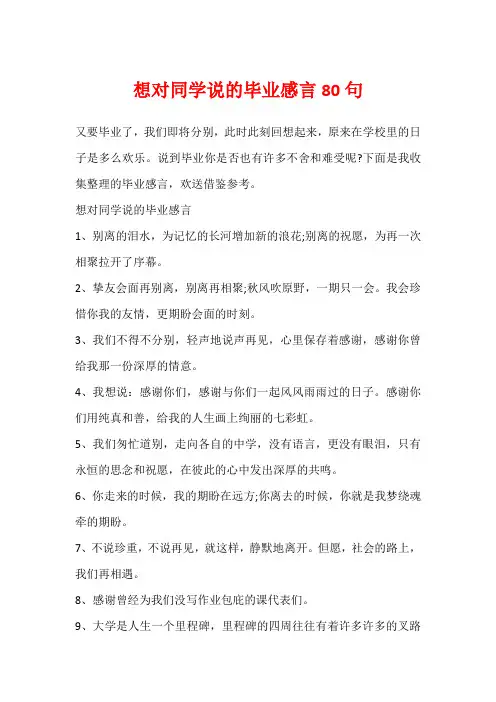 想对同学说的毕业感言 80 句

又要毕业了，我们即将分别，此时此刻回想起来，原来在学校里的日子是多么欢乐。说到毕业你是否也有许多不舍和难受呢?下面是我收集整理的毕业感言，欢送借鉴参考。

想对同学说的毕业感言

1、别离的泪水，为记忆的长河增加新的浪花;别离的祝愿，为再一次相聚拉开了序幕。

2、挚友会面再别离，别离再相聚;秋风吹原野，一期只一会。我会珍惜你我的友情，更期盼会面的时刻。

3、我们不得不分别，轻声地说声再见，心里保存着感谢，感谢你曾给我那一份深厚的情意。

4、我想说：感谢你们，感谢与你们一起风风雨雨过的日子。感谢你们用纯真和善，给我的人生画上绚丽的七彩虹。

5、我们匆忙道别，走向各自的中学，没有语言，更没有眼泪，只有永恒的思念和祝愿，在彼此的心中发出深厚的共鸣。

6、你走来的时候，我的期盼在远方;你离去的时候，你就是我梦绕魂牵的期盼。

7、不说珍重，不说再见，就这样，静默地离开。但愿，社会的路上，我们再相遇。

8、感谢曾经为我们没写作业包庇的课代表们。

9、大学是人生一个里程碑，里程碑的四周往往有着许多许多的叉路